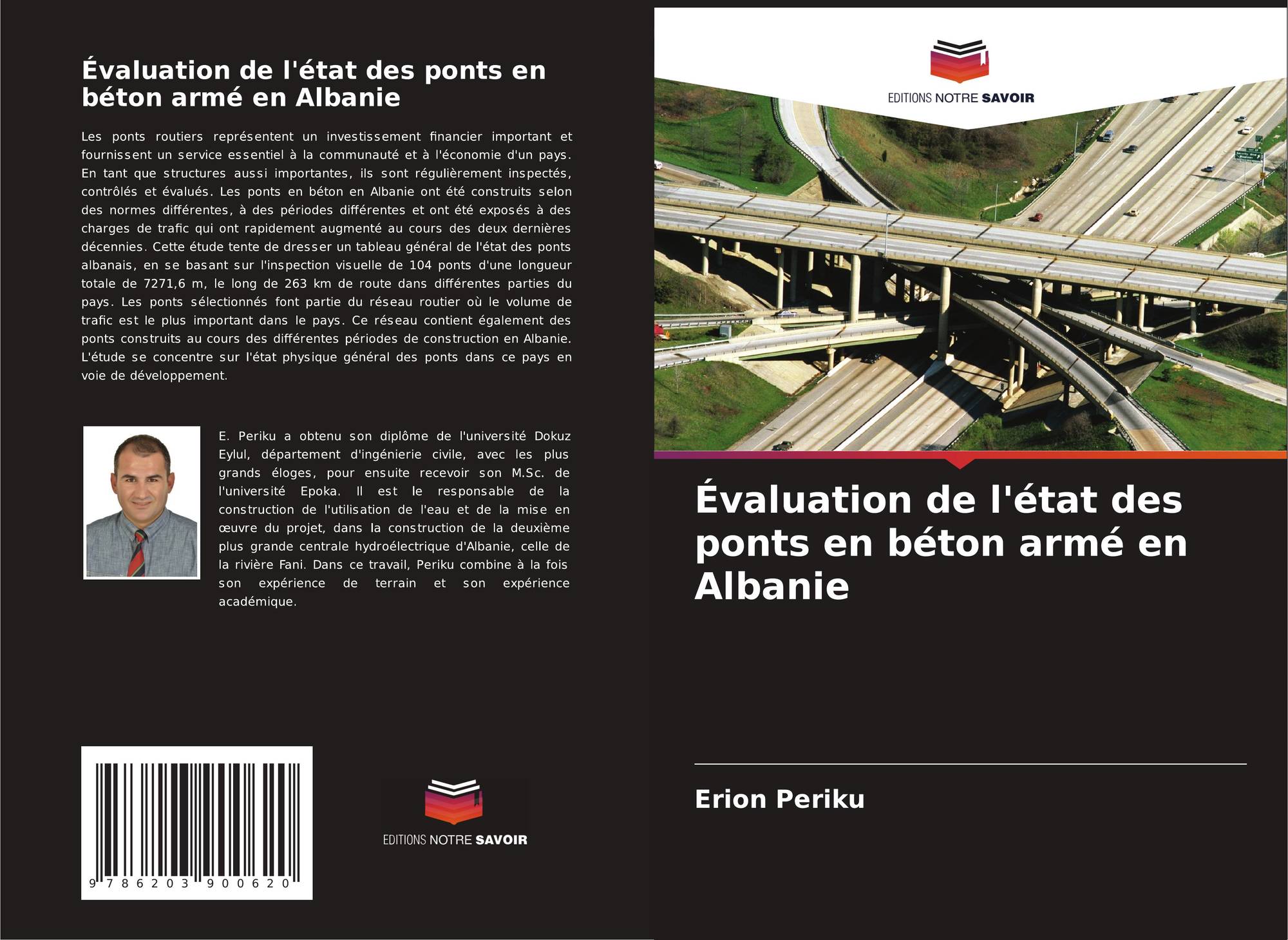 Évaluation de l'état des ponts en béton armé en Albanie

Les ponts routiers représentent un investissement financier important et fournissent un service essentiel à la communauté et à l'économie d'un pays. En tant que structures aussi importantes, ils sont régulièrement inspectés, contrôlés et évalués. Les ponts en béton en Albanie ont été construits selon des normes différentes, à des périodes différentes et ont été exposés à des charges de trafic qui ont rapidement augmenté au cours des deux dernières décennies. Cette étude tente de dresser un tableau général de l'état des ponts albanais, en se basant sur l'inspection visuelle de 104 ponts d'une longueur totale de 7271,6 m, le long de 263 km de route dans différentes parties du pays. Les ponts sélectionnés font partie du réseau routier où le volume de trafic est le plus important dans le pays. Ce réseau contient également des ponts construits au cours des différentes périodes de construction en Albanie. L'étude se concentre sur l'état physique général des ponts dans ce pays en voie de développement.

E. Periku a obtenu son diplôme de l'université Dokuz Eylul, département d'ingénierie civile, avec les plus grands éloges, pour ensuite recevoir son M.Sc. de l'université Epoka. Il est le responsable de la construction de l'utilisation de l'eau et de la mise en œuvre du projet, dans la construction de la deuxième plus grande centrale hydroélectrique d'Albanie, celle de la rivière Fani. Dans ce travail, Periku combine à la fois son expérience de terrain et son expérience académique.

9 786203 900620

EDITIONS NOTRE SAVOIR

EDITIONS NOTRE SAVOIR

Évaluation de l'état des ponts en béton armé en Albanie

Erion Periku